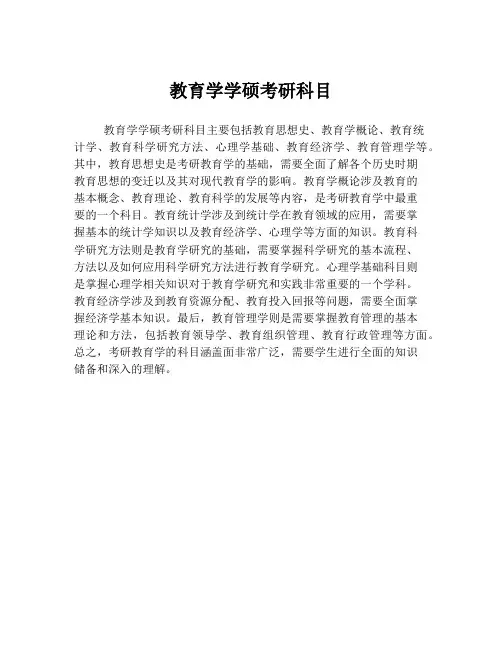 教育学学硕考研科目

教育学学硕考研科目主要包括教育思想史、教育学概论、教育统计学、教育科学研究方法、心理学基础、教育经济学、教育管理学等。其中，教育思想史是考研教育学的基础，需要全面了解各个历史时期教育思想的变迁以及其对现代教育学的影响。教育学概论涉及教育的基本概念、教育理论、教育科学的发展等内容，是考研教育学中最重要的一个科目。教育统计学涉及到统计学在教育领域的应用，需要掌握基本的统计学知识以及教育经济学、心理学等方面的知识。教育科学研究方法则是教育学研究的基础，需要掌握科学研究的基本流程、方法以及如何应用科学研究方法进行教育学研究。心理学基础科目则是掌握心理学相关知识对于教育学研究和实践非常重要的一个学科。教育经济学涉及到教育资源分配、教育投入回报等问题，需要全面掌握经济学基本知识。最后，教育管理学则是需要掌握教育管理的基本理论和方法，包括教育领导学、教育组织管理、教育行政管理等方面。总之，考研教育学的科目涵盖面非常广泛，需要学生进行全面的知识储备和深入的理解。